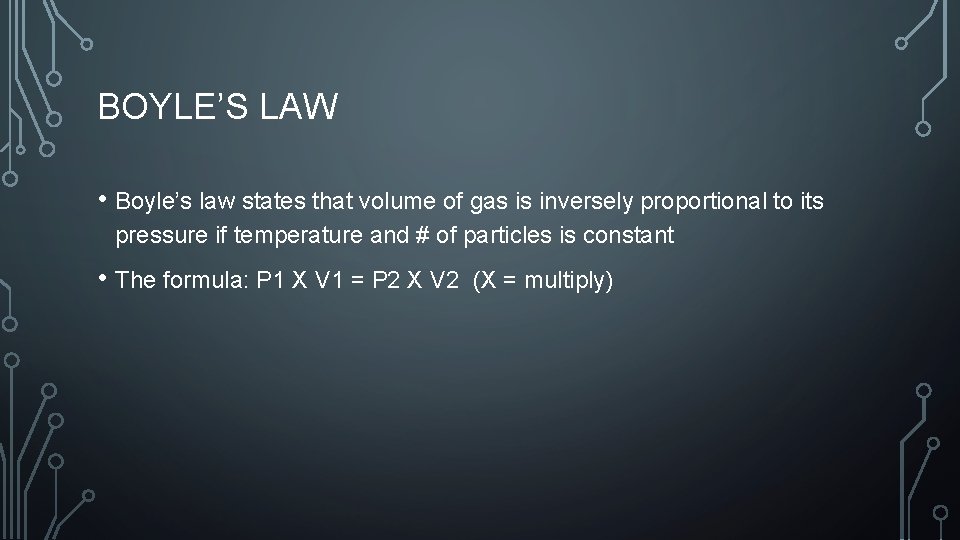 BOYLE'S LAW

• Boyle's law states that volume of gas is inversely proportional to its pressure if temperature and # of particles is constant

• The formula: P1 X V1 = P2 X V2 (X = multiply)